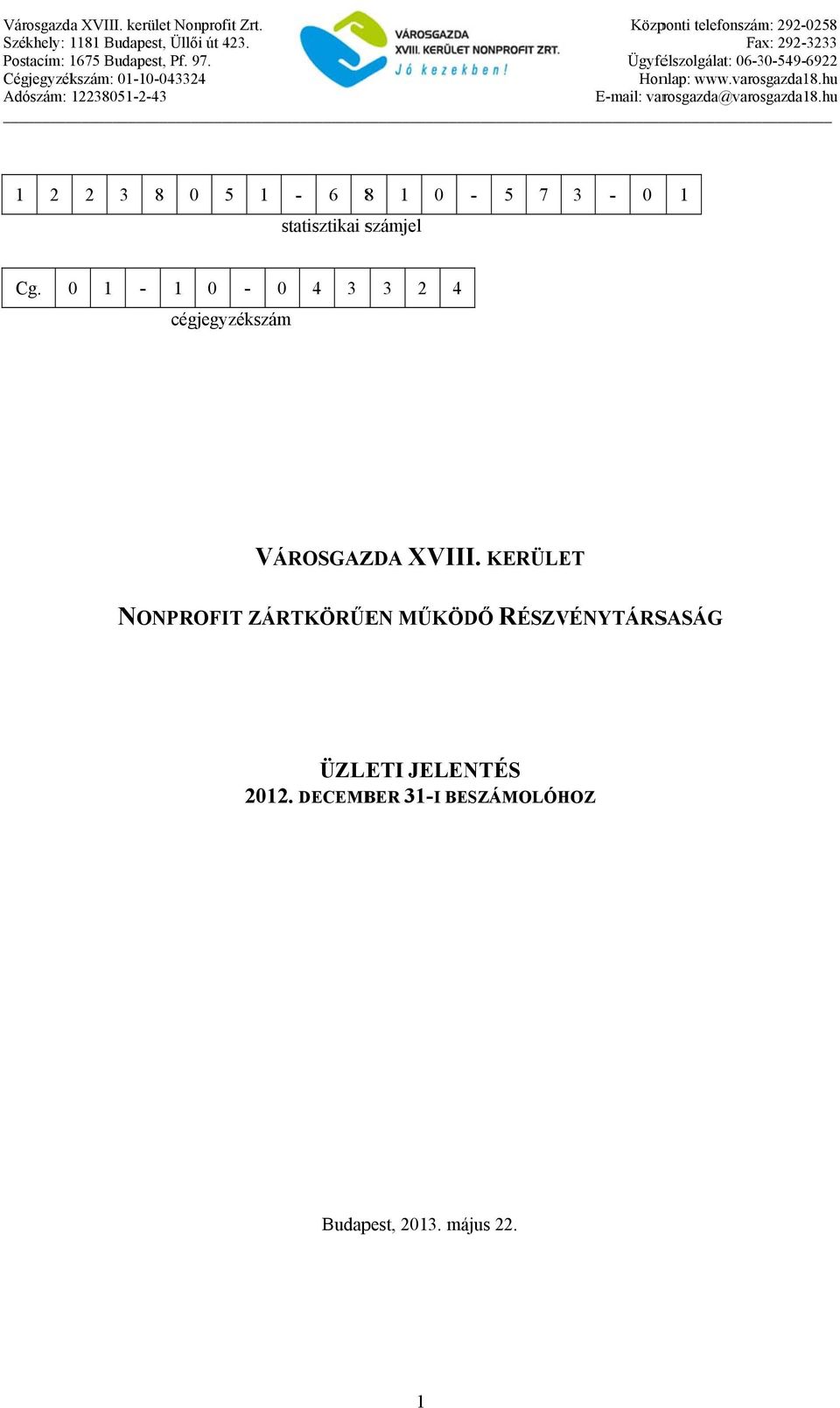 Városgazda XVIII. kerület Nonprofit Zrt.
Székhely: 1181 Budapest, Üllői út 423.
Postacím: 1675 Budapest, Pf. 97.
Cégjegyzékszám: 01-10-043324
Adószám: 12238051-2-43

VÁROSGAZDA
XVIII. KERÜLET NONPROFIT ZRT.
Jó kezekben!

Központi telefonszám: 292-0258
Fax: 292-3233
Ügyfélszolgálat: 06-30-549-6922
Honlap: www.varosgazda18.hu
E-mail: varosgazda@varosgazda18.hu

| 1 | 2 | 2 | 3 | 8 | 0 | 5 | 1 | - | 6 | 8 | 1 | 0 | - | 5 | 7 | 3 | - | 0 | 1 |
|---|---|---|---|---|---|---|---|---|---|---|---|---|---|---|---|---|---|---|---|

statisztikai számjel

| Cg. | 0 | 1 | - | 1 | 0 | - | 0 | 4 | 3 | 3 | 2 | 4 |
|---|---|---|---|---|---|---|---|---|---|---|---|---|

cégjegyzékszám

VÁROSGAZDA XVIII. KERÜLET

NONPROFIT ZÁRTKÖRŰEN MŰKÖDŐ RÉSZVÉNYTÁRSASÁG

ÜZLETI JELENTÉS
2012. DECEMBER 31-I BESZÁMOLÓHOZ

Budapest, 2013. május 22.

1